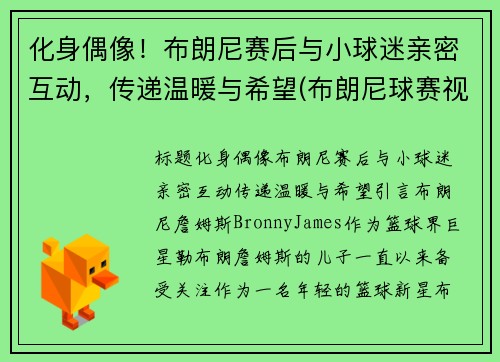 化身偶像！布朗尼赛后与小球迷亲密互动，传递温暖与希望(布朗尼球赛视

标题化身偶像布朗尼赛后与小球迷亲密互动传递温暖与希望引言布朗尼詹姆斯BronnyJames作为篮球界巨星勒布朗詹姆斯的儿子一直以来备受关注作为一名年轻的篮球新星布